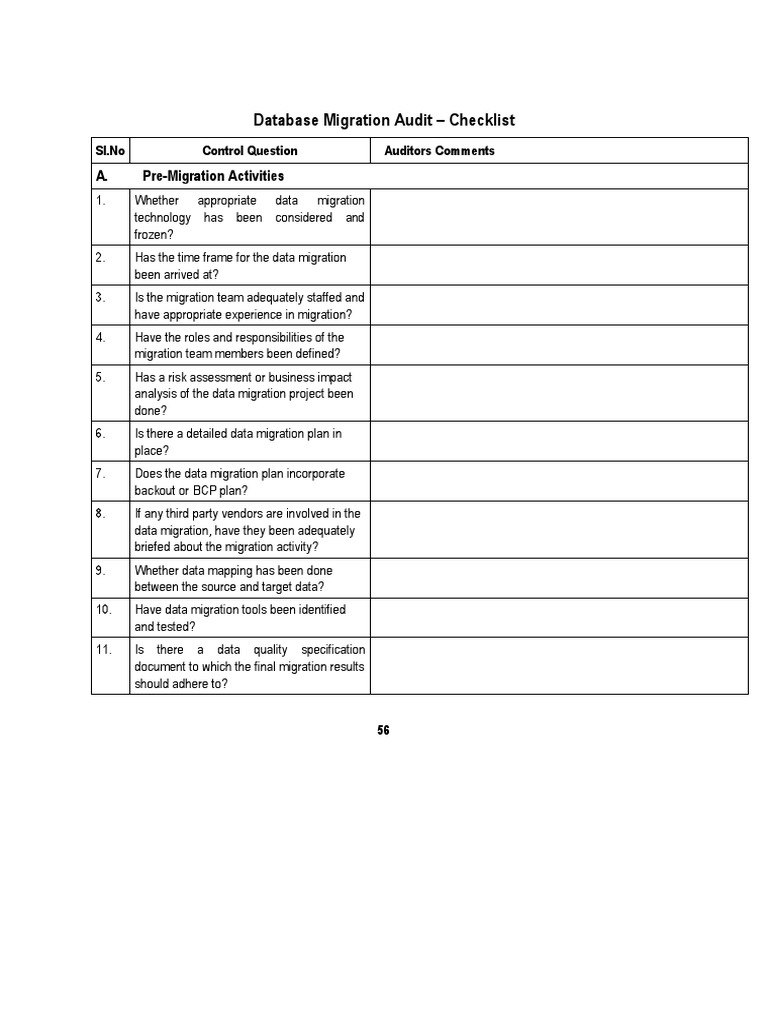 Database Migration Audit – Checklist

| Sl.No | Control Question | Auditors Comments |
|---|---|---|
| A. | Pre-Migration Activities | |
| 1. | Whether appropriate data migration technology has been considered and frozen? | |
| 2. | Has the time frame for the data migration been arrived at? | |
| 3. | Is the migration team adequately staffed and have appropriate experience in migration? | |
| 4. | Have the roles and responsibilities of the migration team members been defined? | |
| 5. | Has a risk assessment or business impact analysis of the data migration project been done? | |
| 6. | Is there a detailed data migration plan in place? | |
| 7. | Does the data migration plan incorporate backout or BCP plan? | |
| 8. | If any third party vendors are involved in the data migration, have they been adequately briefed about the migration activity? | |
| 9. | Whether data mapping has been done between the source and target data? | |
| 10. | Have data migration tools been identified and tested? | |
| 11. | Is there a data quality specification document to which the final migration results should adhere to? | |

56